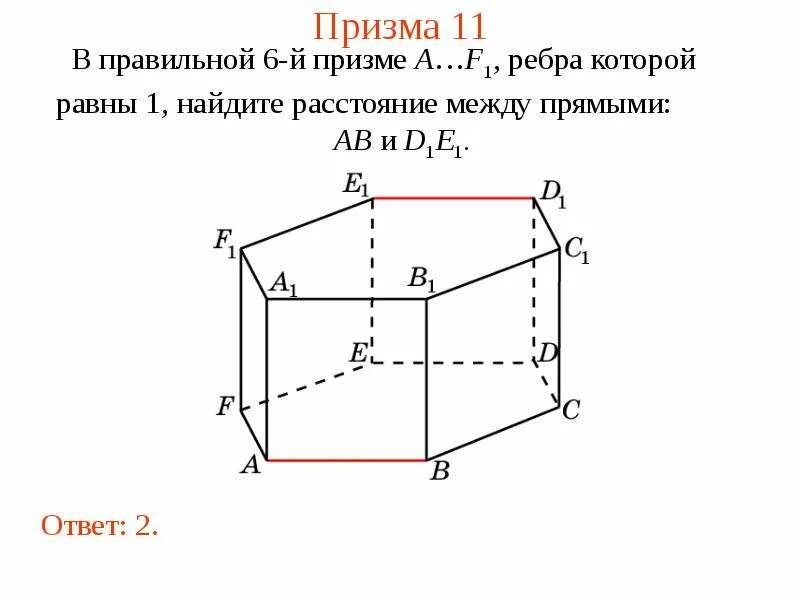 Призма 11

В правильной 6-й призме $A…F_1$, ребра которой равны 1, найдите расстояние между прямыми: $AB$ и $D_1E_1$.

$E_1$ $D_1$ $F_1$ $C_1$ $A_1$ $B_1$ $E$ $D$ $F$ $C$ $A$ $B$

Ответ: 2.